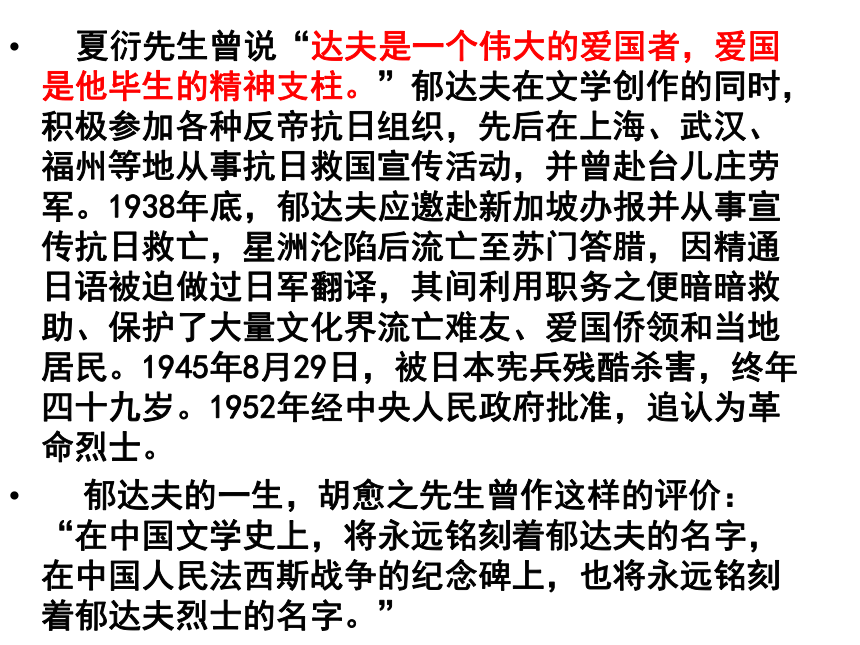 • 夏衍先生曾说“达夫是一个伟大的爱国者，爱国是他毕生的精神支柱。”郁达夫在文学创作的同时，积极参加各种反帝抗日组织，先后在上海、武汉、福州等地从事抗日救国宣传活动，并曾赴台儿庄劳军。1938年底，郁达夫应邀赴新加坡办报并从事宣传抗日救亡，星洲沦陷后流亡至苏门答腊，因精通日语被迫做过日军翻译，其间利用职务之便暗暗救助、保护了大量文化界流亡难友、爱国侨领和当地居民。1945年8月29日，被日本宪兵残酷杀害，终年四十九岁。1952年经中央人民政府批准，追认为革命烈士。

• 郁达夫的一生，胡愈之先生曾作这样的评价：“在中国文学史上，将永远铭刻着郁达夫的名字，在中国人民法西斯战争的纪念碑上，也将永远铭刻着郁达夫烈士的名字。”